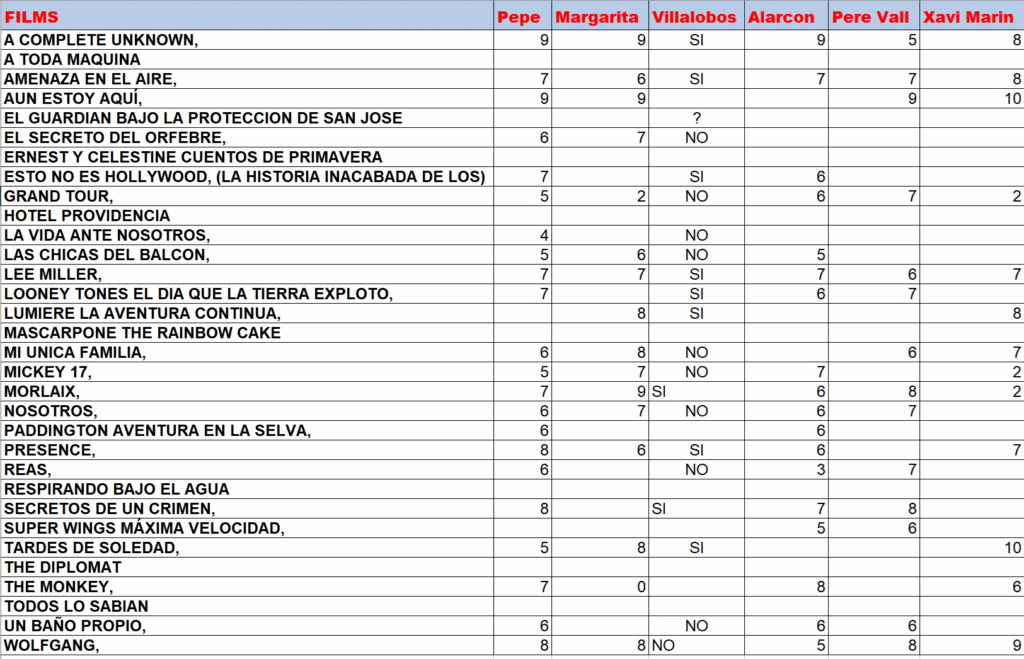 | FILMS | Pepe | Margarita | Villalobos | Alarcon | Pere Vall | Xavi Marin |
|---|---|---|---|---|---|---|
| A COMPLETE UNKNOWN, | 9 | 9 | SI | 9 | 5 | 8 |
| A TODA MAQUINA | | | | | | |
| AMENAZA EN EL AIRE, | 7 | 6 | SI | 7 | 7 | 8 |
| AUN ESTOY AQUÍ, | 9 | 9 | | | 9 | 10 |
| EL GUARDIAN BAJO LA PROTECCION DE SAN JOSE | | | ? | | | |
| EL SECRETO DEL ORFEBRE, | 6 | 7 | NO | | | |
| ERNEST Y CELESTINE CUENTOS DE PRIMAVERA | | | | | | |
| ESTO NO ES HOLLYWOOD, (LA HISTORIA INACABADA DE LOS) | 7 | | SI | 6 | | |
| GRAND TOUR, | 5 | 2 | NO | 6 | 7 | 2 |
| HOTEL PROVIDENCIA | | | | | | |
| LA VIDA ANTE NOSOTROS, | 4 | | NO | | | |
| LAS CHICAS DEL BALCON, | 5 | 6 | NO | 5 | | |
| LEE MILLER, | 7 | 7 | SI | 7 | 6 | 7 |
| LOONEY TONES EL DIA QUE LA TIERRA EXPLOTO, | 7 | | SI | 6 | 7 | |
| LUMIERE LA AVENTURA CONTINUA, | | 8 | SI | | | 8 |
| MASCARPONE THE RAINBOW CAKE | | | | | | |
| MI UNICA FAMILIA, | 6 | 8 | NO | | 6 | 7 |
| MICKEY 17, | 5 | 7 | NO | 7 | | 2 |
| MORLAIX, | 7 | 9 | SI | 6 | 8 | 2 |
| NOSOTROS, | 6 | 7 | NO | 6 | 7 | |
| PADDINGTON AVENTURA EN LA SELVA, | 6 | | | 6 | | |
| PRESENCE, | 8 | 6 | SI | 6 | | 7 |
| REAS, | 6 | | NO | 3 | 7 | |
| RESPIRANDO BAJO EL AGUA | | | | | | |
| SECRETOS DE UN CRIMEN, | 8 | | SI | 7 | 8 | |
| SUPER WINGS MÁXIMA VELOCIDAD, | | | | 5 | 6 | |
| TARDES DE SOLEDAD, | 5 | 8 | SI | | | 10 |
| THE DIPLOMAT | | | | | | |
| THE MONKEY, | 7 | 0 | | 8 | | 6 |
| TODOS LO SABIAN | | | | | | |
| UN BAÑO PROPIO, | 6 | | NO | 6 | 6 | |
| WOLFGANG, | 8 | 8 | NO | 5 | 8 | 9 |